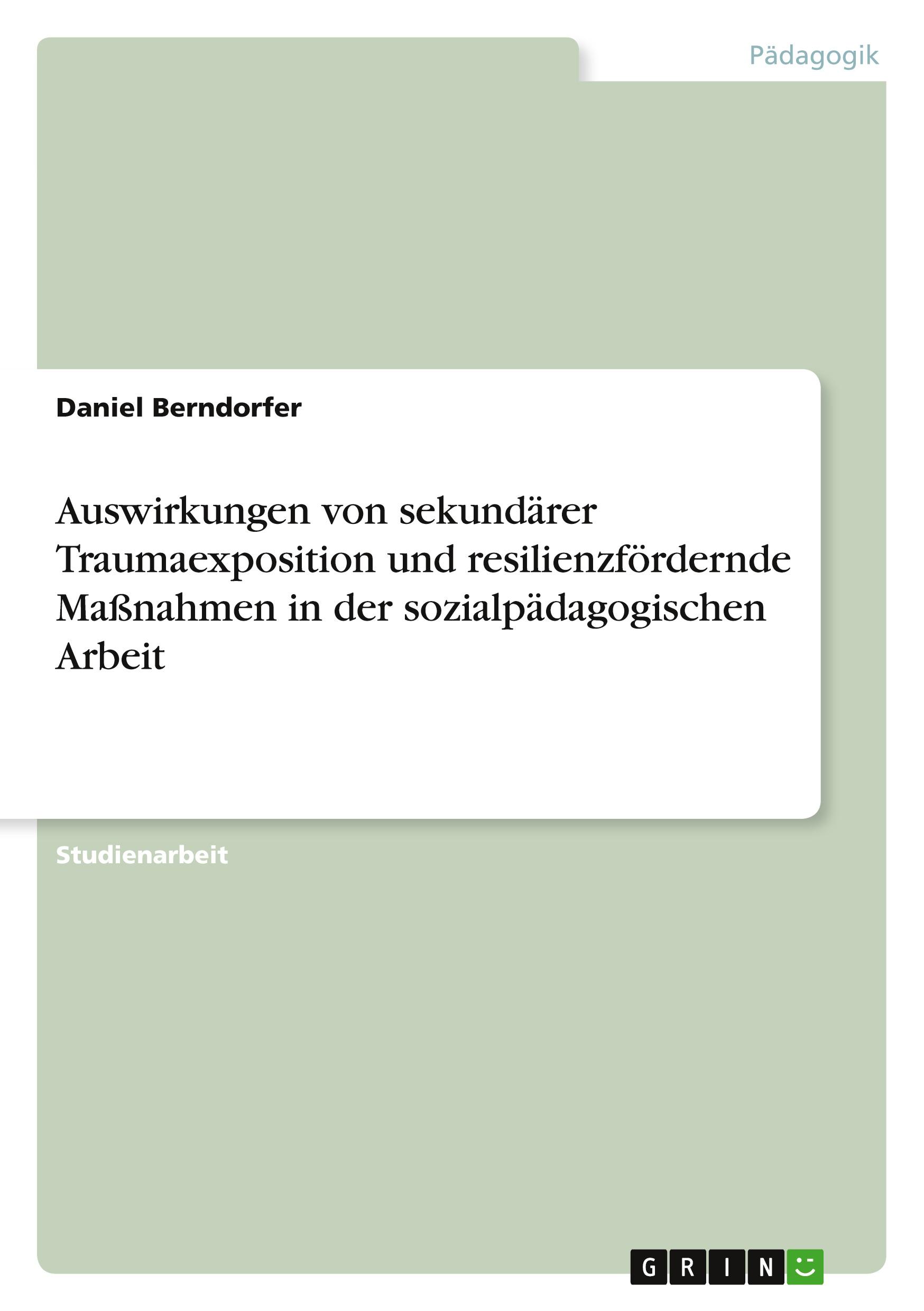 Pädagogik

Daniel Berndorfer

Auswirkungen von sekundärer Traumaexposition und resilienzfördernde Maßnahmen in der sozialpädagogischen Arbeit

Studienarbeit

GRIN